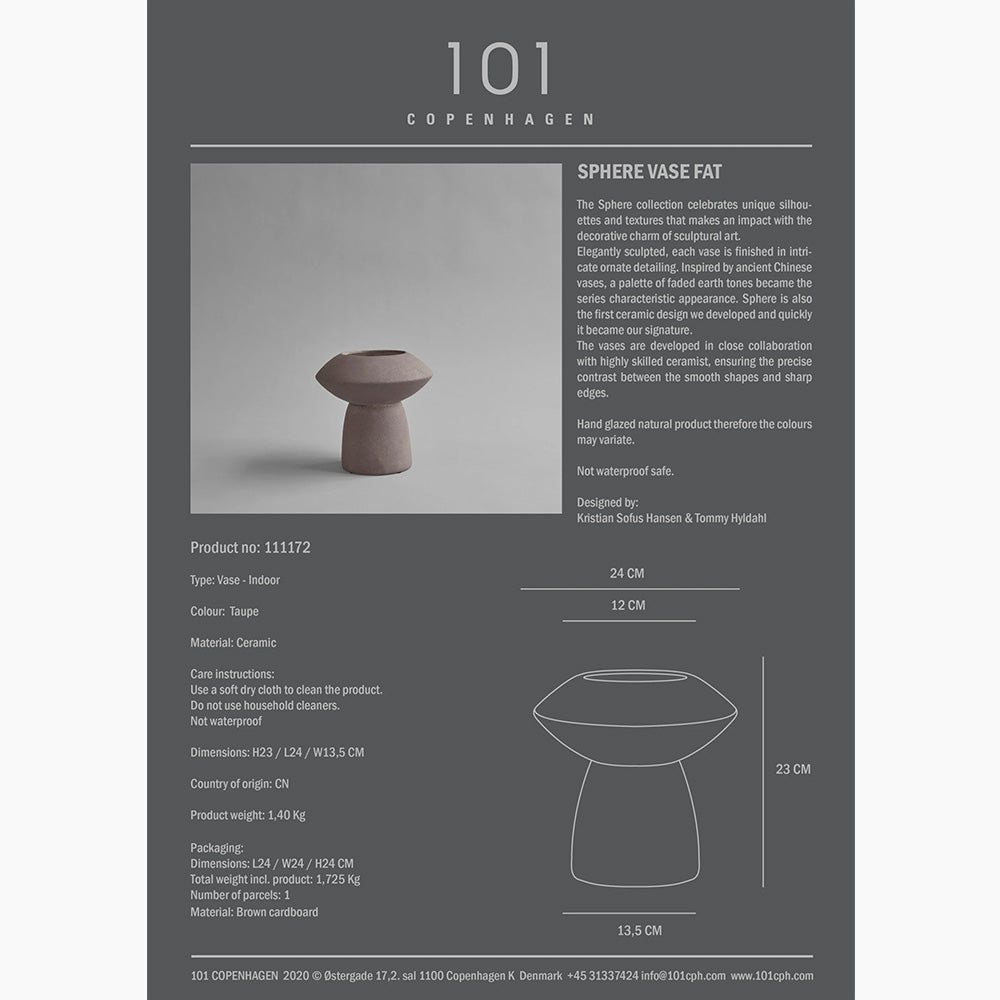 101
COPENHAGEN

SPHERE VASE FAT

The Sphere collection celebrates unique silhouettes and textures that makes an impact with the decorative charm of sculptural art.
Elegantly sculpted, each vase is finished in intricate ornate detailing. Inspired by ancient Chinese vases, a palette of faded earth tones became the series characteristic appearance. Sphere is also the first ceramic design we developed and quickly it became our signature.
The vases are developed in close collaboration with highly skilled ceramist, ensuring the precise contrast between the smooth shapes and sharp edges.

Hand glazed natural product therefore the colours may variate.

Not waterproof safe.

Designed by:
Kristian Sofus Hansen & Tommy Hyldahl

Product no: 111172

Type: Vase - Indoor

Colour: Taupe

Material: Ceramic

Care instructions:
Use a soft dry cloth to clean the product.
Do not use household cleaners.
Not waterproof

Dimensions: H23 / L24 / W13,5 CM

Country of origin: CN

Product weight: 1,40 Kg

Packaging:
Dimensions: L24 / W24 / H24 CM
Total weight incl. product: 1,725 Kg
Number of parcels: 1
Material: Brown cardboard

24 CM
12 CM
23 CM
13,5 CM

101 COPENHAGEN 2020 © Østergade 17,2. sal 1100 Copenhagen K Denmark +45 31337424 info@101cph.com www.101cph.com